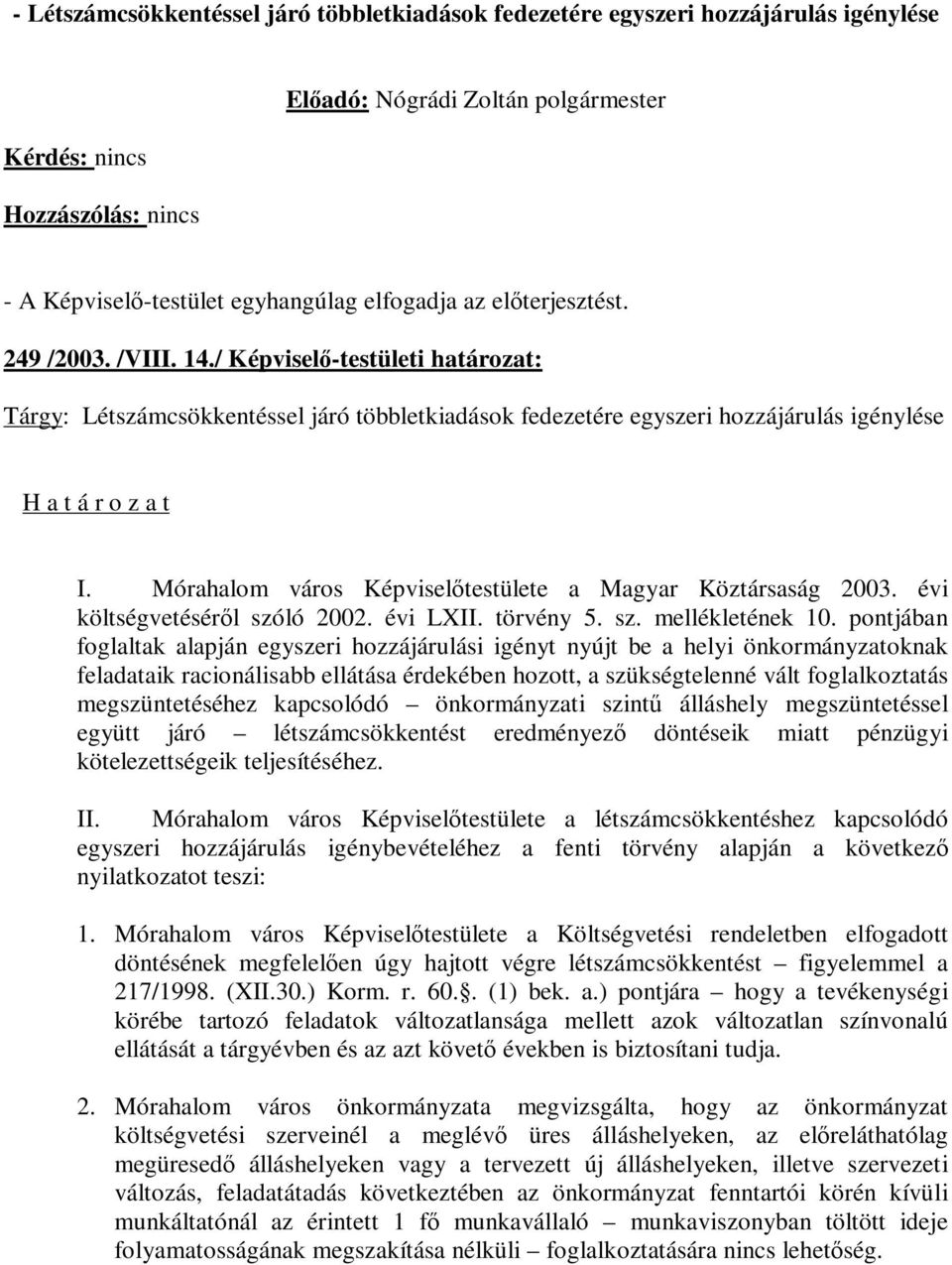 - Létszámcsökkentéssel járó többletkiadások fedezetére egyszeri hozzájárulás igénylése

Előadó: Nógrádi Zoltán polgármester

Kérdés: nincs

Hozzászólás: nincs

- A Képviselő-testület egyhangúlag elfogadja az előterjesztést.

249 /2003. /VIII. 14./ Képviselő-testületi határozat:

Tárgy: Létszámcsökkentéssel járó többletkiadások fedezetére egyszeri hozzájárulás igénylése

H a t á r o z a t

I. Mórahalom város Képviselőtestülete a Magyar Köztársaság 2003. évi költségvetéséről szóló 2002. évi LXII. törvény 5. sz. mellékletének 10. pontjában foglaltak alapján egyszeri hozzájárulási igényt nyújt be a helyi önkormányzatoknak feladataik racionálisabb ellátása érdekében hozott, a szükségtelenné vált foglalkoztatás megszüntetéséhez kapcsolódó – önkormányzati szintű álláshely megszüntetéssel együtt járó – létszámcsökkentést eredményező döntéseik miatt pénzügyi kötelezettségeik teljesítéséhez.

II. Mórahalom város Képviselőtestülete a létszámcsökkentéshez kapcsolódó egyszeri hozzájárulás igénybevételéhez a fenti törvény alapján a következő nyilatkozatot teszi:

1. Mórahalom város Képviselőtestülete a Költségvetési rendeletben elfogadott döntésének megfelelően úgy hajtott végre létszámcsökkentést – figyelemmel a 217/1998. (XII.30.) Korm. r. 60.§. (1) bek. a.) pontjára – hogy a tevékenységi körébe tartozó feladatok változatlansága mellett azok változatlan színvonalú ellátását a tárgyévben és az azt követő években is biztosítani tudja.

2. Mórahalom város önkormányzata megvizsgálta, hogy az önkormányzat költségvetési szerveinél a meglévő üres álláshelyeken, az előreláthatólag megüresedő álláshelyeken vagy a tervezett új álláshelyeken, illetve szervezeti változás, feladatátadás következtében az önkormányzat fenntartói körén kívüli munkáltatónál az érintett 1 fő munkavállaló – munkaviszonyban töltött ideje folyamatosságának megszakítása nélküli – foglalkoztatására nincs lehetőség.